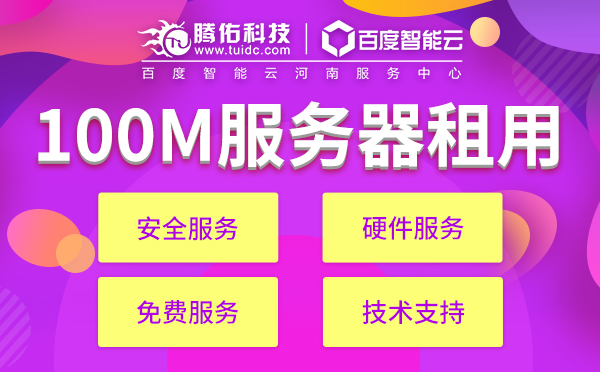 腾佑科技
www.tuidc.com
百度智能云
百度智能云河南服务中心

100M服务器租用

安全服务
硬件服务
免费服务
技术支持